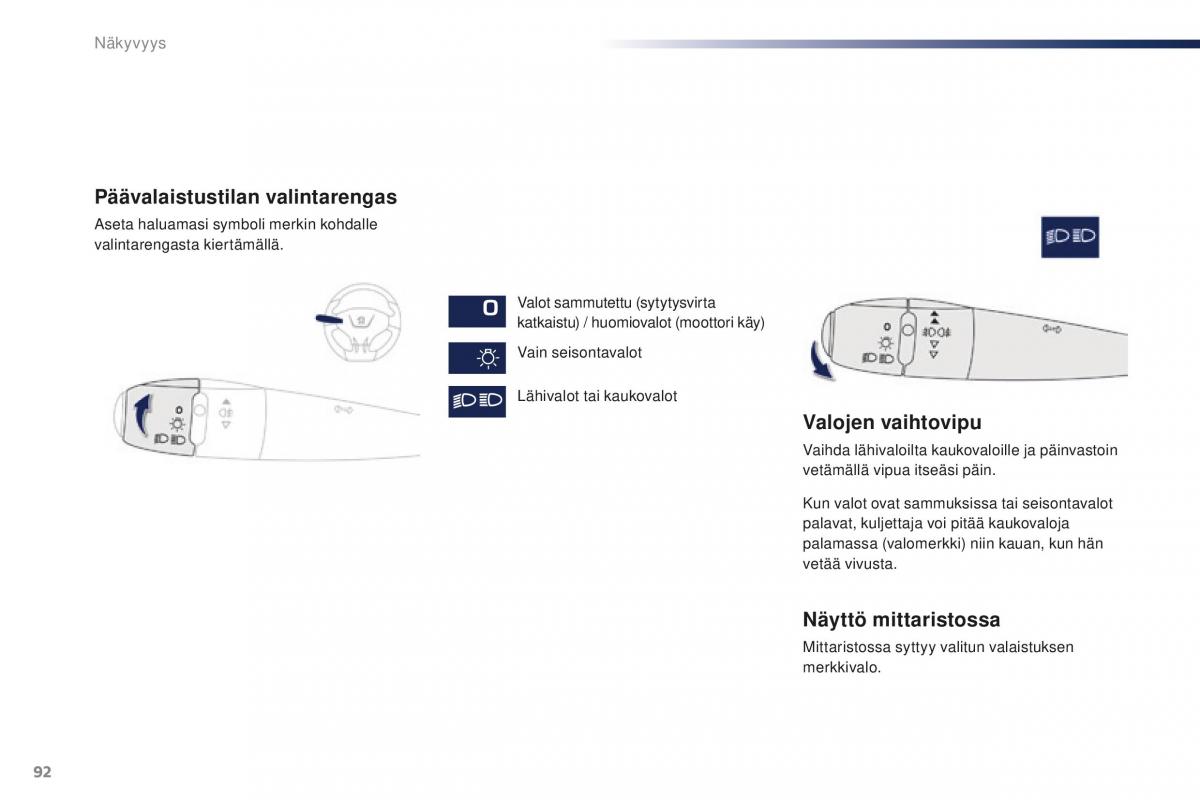 Näkyvyys

Päävalaistustilan valintarengas

Aseta haluamasi symboli merkin kohdalle valintarengasta kiertämällä.

0

Valot sammutettu (sytytysvirta katkaistu) / huomiovalot (moottori käy)

Vain seisontavalot

Lähivalot tai kaukovalot

Valojen vaihtovipu

Vaihda lähivaloilta kaukovaloille ja päinvastoin vetämällä vipua itseäsi päin.

Kun valot ovat sammuksissa tai seisontavalot palavat, kuljettaja voi pitää kaukovaloja palamassa (valomerkki) niin kauan, kun hän vetää vivusta.

Näyttö mittaristossa

Mittaristossa syttyy valitun valaistuksen merkkivalo.

92